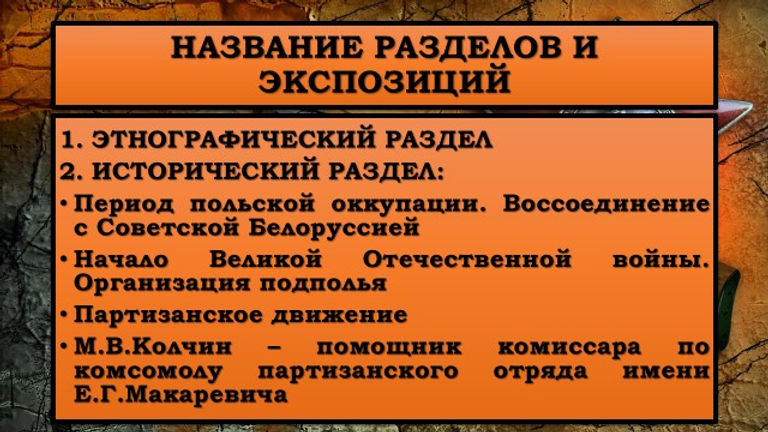 НАЗВАНИЕ РАЗДЕЛОВ И ЭКСПОЗИЦИЙ

1. ЭТНОГРАФИЧЕСКИЙ РАЗДЕЛ
2. ИСТОРИЧЕСКИЙ РАЗДЕЛ:
• Период польской оккупации. Воссоединение с Советской Белоруссией
• Начало Великой Отечественной войны. Организация подполья
• Партизанское движение
• М.В.Колчин – помощник комиссара по комсомолу партизанского отряда имени Е.Г.Макаревича